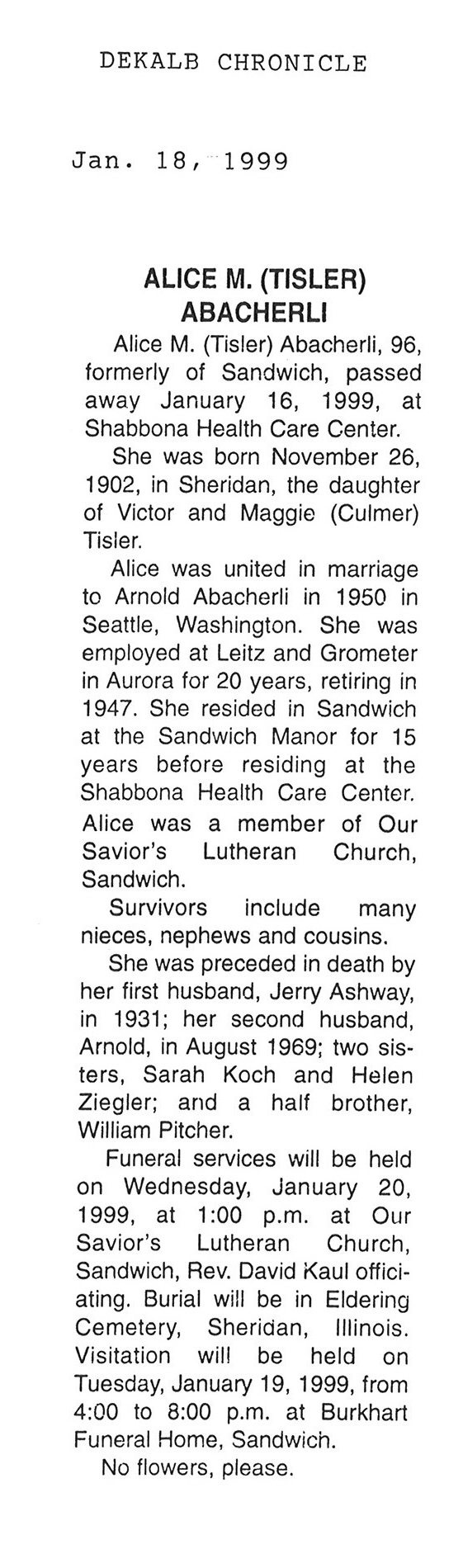 DEKALB CHRONICLE

Jan. 18, 1999

ALICE M. (TISLER) ABACHERLI

Alice M. (Tisler) Abacherli, 96, formerly of Sandwich, passed away January 16, 1999, at Shabbona Health Care Center.

She was born November 26, 1902, in Sheridan, the daughter of Victor and Maggie (Culmer) Tisler.

Alice was united in marriage to Arnold Abacherli in 1950 in Seattle, Washington. She was employed at Leitz and Grometer in Aurora for 20 years, retiring in 1947. She resided in Sandwich at the Sandwich Manor for 15 years before residing at the Shabbona Health Care Center. Alice was a member of Our Savior's Lutheran Church, Sandwich.

Survivors include many nieces, nephews and cousins.

She was preceded in death by her first husband, Jerry Ashway, in 1931; her second husband, Arnold, in August 1969; two sisters, Sarah Koch and Helen Ziegler; and a half brother, William Pitcher.

Funeral services will be held on Wednesday, January 20, 1999, at 1:00 p.m. at Our Savior's Lutheran Church, Sandwich, Rev. David Kaul officiating. Burial will be in Eldering Cemetery, Sheridan, Illinois. Visitation will be held on Tuesday, January 19, 1999, from 4:00 to 8:00 p.m. at Burkhart Funeral Home, Sandwich.

No flowers, please.